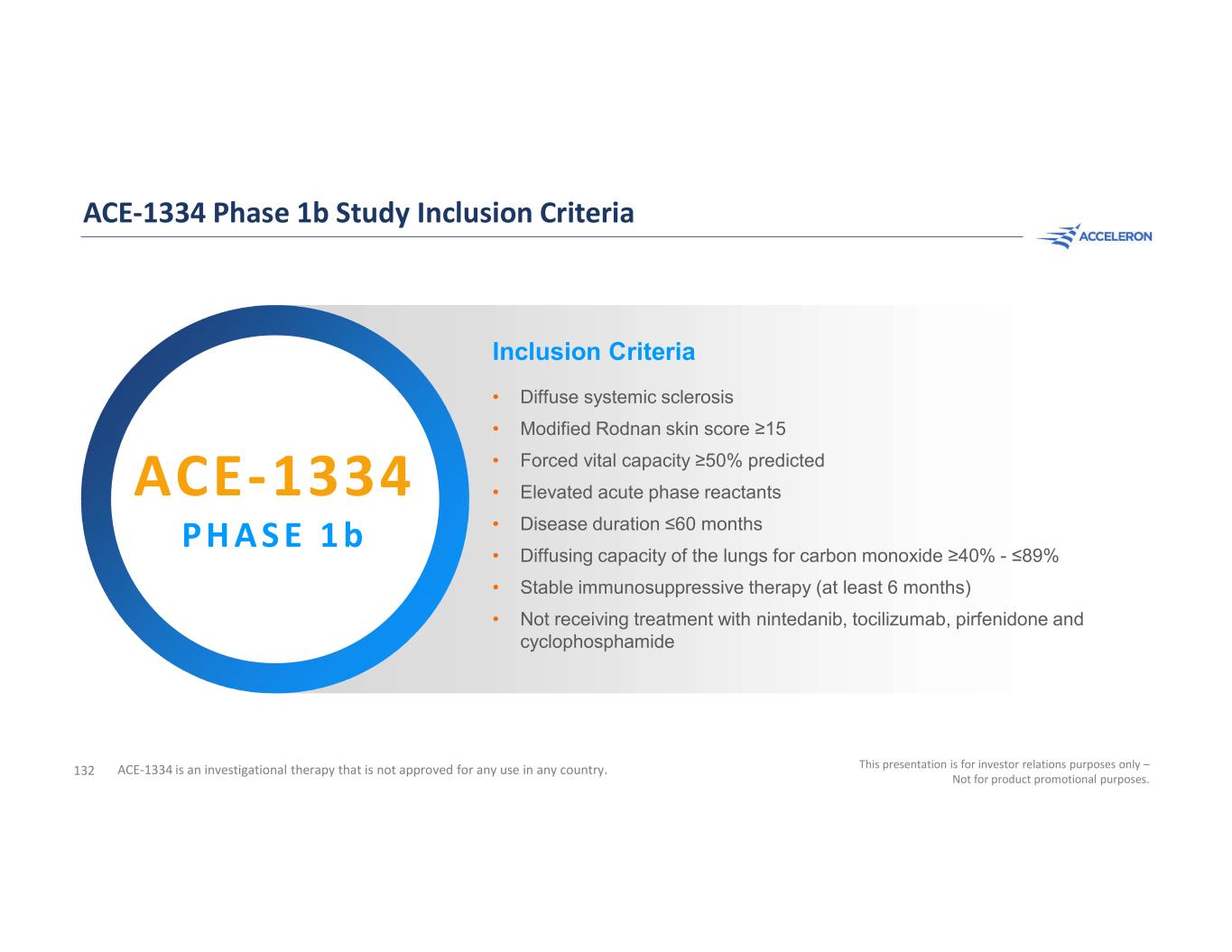 ACE-1334 Phase 1b Study Inclusion Criteria

ACCELERON

ACE-1334
PHASE 1b

Inclusion Criteria

• Diffuse systemic sclerosis
• Modified Rodnan skin score ≥15
• Forced vital capacity ≥50% predicted
• Elevated acute phase reactants
• Disease duration ≤60 months
• Diffusing capacity of the lungs for carbon monoxide ≥40% - ≤89%
• Stable immunosuppressive therapy (at least 6 months)
• Not receiving treatment with nintedanib, tocilizumab, pirfenidone and cyclophosphamide

132 ACE-1334 is an investigational therapy that is not approved for any use in any country.

This presentation is for investor relations purposes only – Not for product promotional purposes.